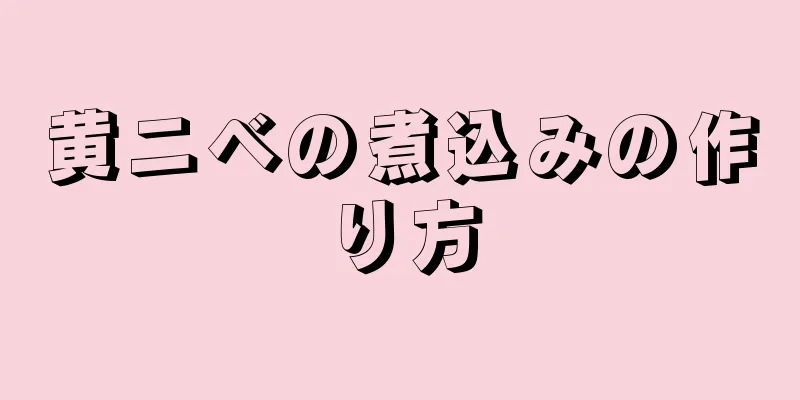 黄ニベの煮込みの作り方